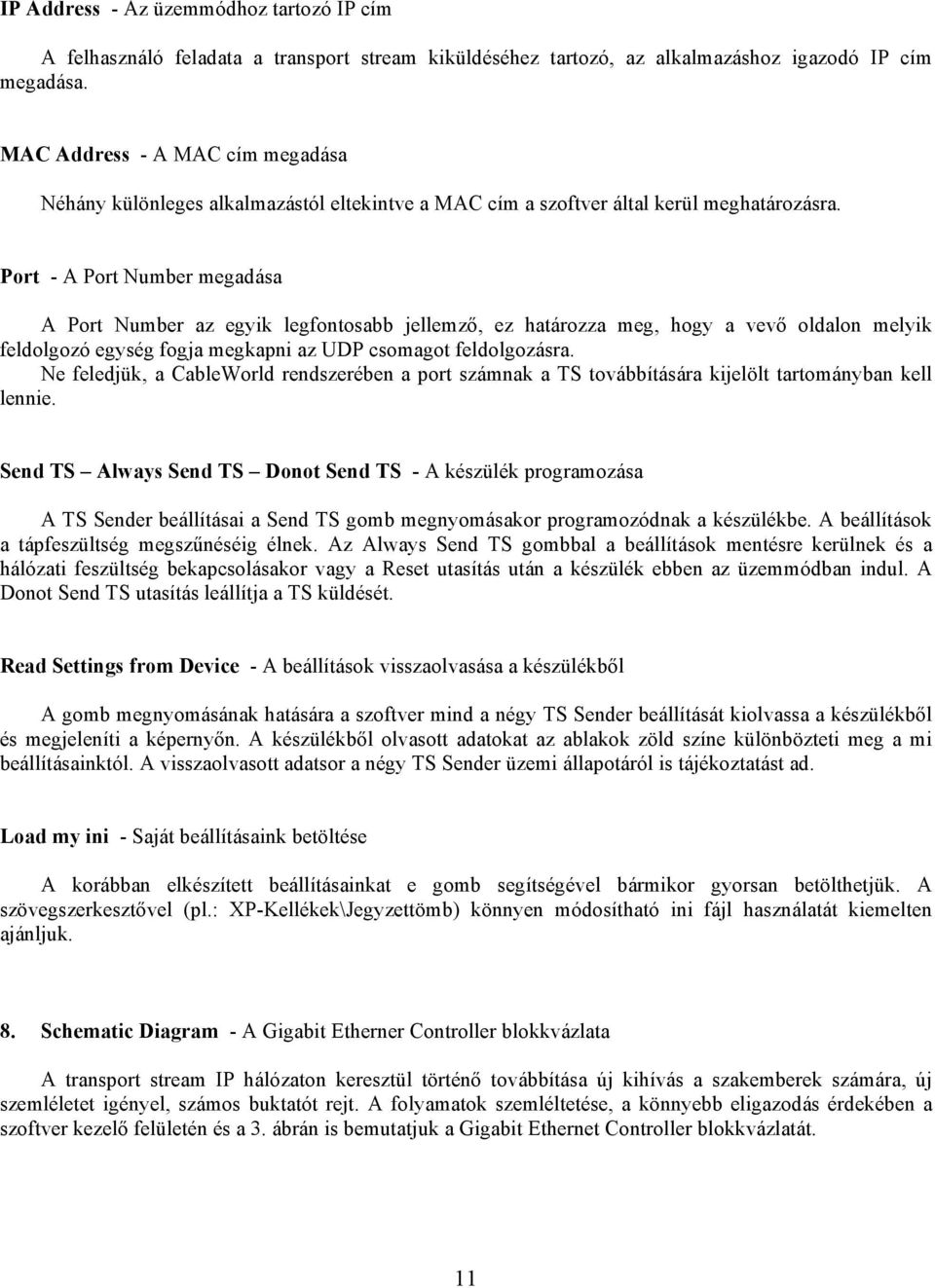 IP Address - Az üzemmódhoz tartozó IP cím

A felhasználó feladata a transport stream kiküldéséhez tartozó, az alkalmazáshoz igazodó IP cím megadása.

MAC Address - A MAC cím megadása

Néhány különleges alkalmazástól eltekintve a MAC cím a szoftver által kerül meghatározásra.

Port - A Port Number megadása

A Port Number az egyik legfontosabb jellemző, ez határozza meg, hogy a vevő oldalon melyik feldolgozó egység fogja megkapni az UDP csomagot feldolgozásra.
Ne feledjük, a CableWorld rendszerében a port számnak a TS továbbítására kijelölt tartományban kell lennie.

Send TS – Always Send TS – Donot Send TS - A készülék programozása

A TS Sender beállításai a Send TS gomb megnyomásakor programozódnak a készülékbe. A beállítások a tápfeszültség megszűnéséig élnek. Az Always Send TS gombbal a beállítások mentésre kerülnek és a hálózati feszültség bekapcsolásakor vagy a Reset utasítás után a készülék ebben az üzemmódban indul. A Donot Send TS utasítás leállítja a TS küldését.

Read Settings from Device - A beállítások visszaolvasása a készülékből

A gomb megnyomásának hatására a szoftver mind a négy TS Sender beállítását kiolvassa a készülékből és megjeleníti a képernyőn. A készülékből olvasott adatokat az ablakok zöld színe különbözteti meg a mi beállításainktól. A visszaolvasott adatsor a négy TS Sender üzemi állapotáról is tájékoztatást ad.

Load my ini - Saját beállításaink betöltése

A korábban elkészített beállításainkat e gomb segítségével bármikor gyorsan betölthetjük. A szövegszerkesztővel (pl.: XP-Kellékek\Jegyzettömb) könnyen módosítható ini fájl használatát kiemelten ajánljuk.

8. Schematic Diagram - A Gigabit Etherner Controller blokkvázlata

A transport stream IP hálózaton keresztül történő továbbítása új kihívás a szakemberek számára, új szemléletet igényel, számos buktatót rejt. A folyamatok szemléltetése, a könnyebb eligazodás érdekében a szoftver kezelő felületén és a 3. ábrán is bemutatjuk a Gigabit Ethernet Controller blokkvázlatát.

11